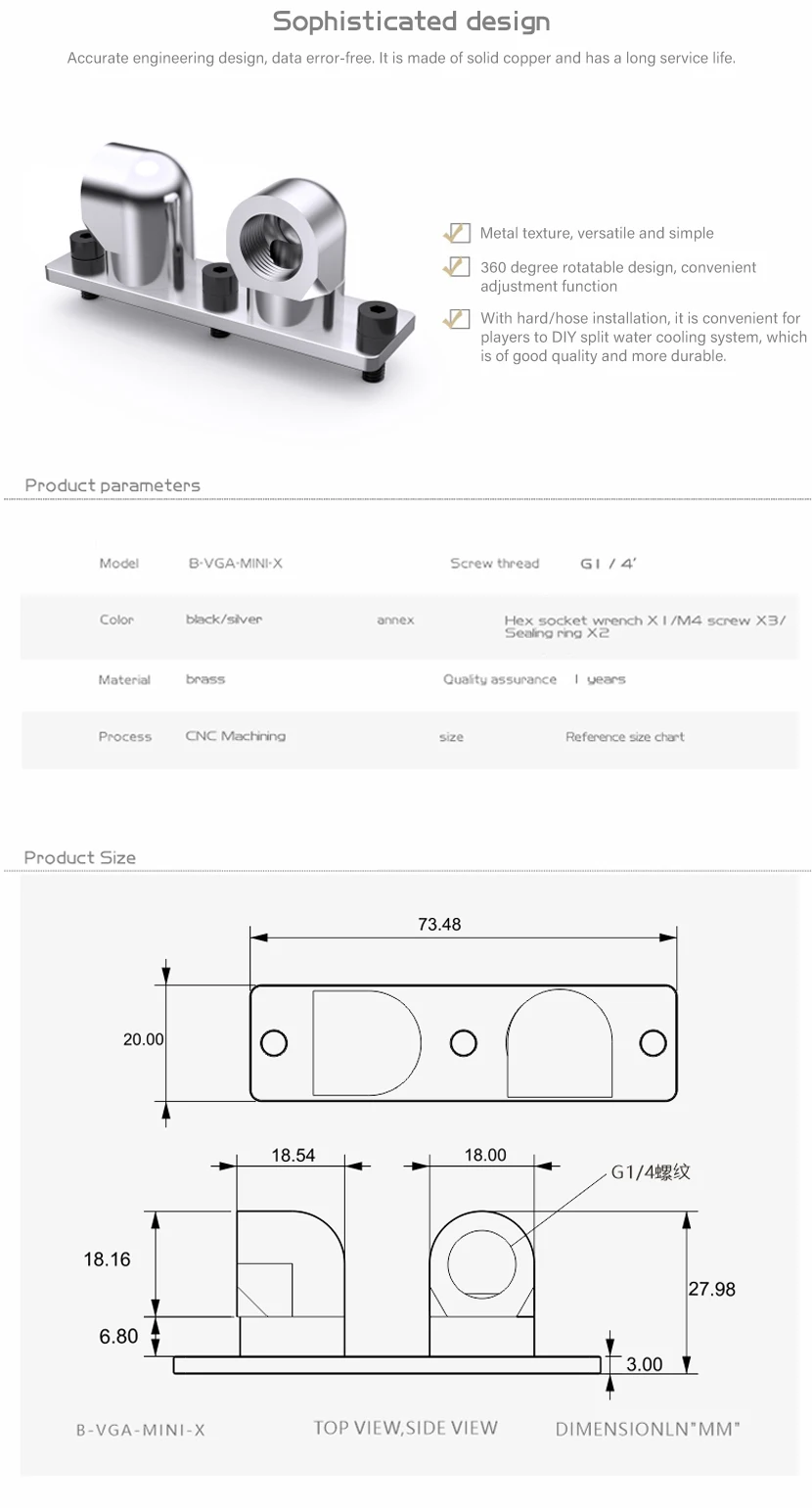 Sophisticated design

Accurate engineering design, data error-free. It is made of solid copper and has a long service life.

Metal texture, versatile and simple

360 degree rotatable design, convenient adjustment function

With hard/hose installation, it is convenient for players to DIY split water cooling system, which is of good quality and more durable.

Product parameters

| Model | B-VGA-MINI-X | Screw thread | G1 / 4' |
|---|---|---|---|
| Color | black/silver | annex | Hex socket wrench X1/M4 screw X3/ Sealing ring X2 |
| Material | brass | Quality assurance | 1 years |
| Process | CNC Machining | size | Reference size chart |

Product Size

73.48

20.00

18.54

18.00

G1/4螺纹

18.16

27.98

6.80

3.00

B-VGA-MINI-X

TOP VIEW,SIDE VIEW

DIMENSIONLN"MM"